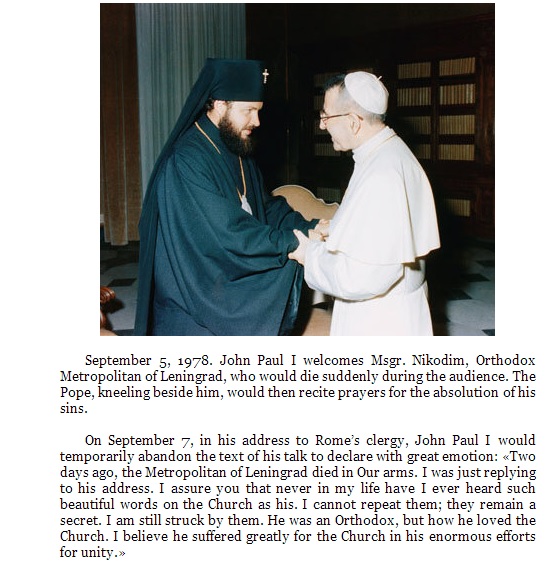 September 5, 1978. John Paul I welcomes Msgr. Nikodim, Orthodox Metropolitan of Leningrad, who would die suddenly during the audience. The Pope, kneeling beside him, would then recite prayers for the absolution of his sins.

On September 7, in his address to Rome's clergy, John Paul I would temporarily abandon the text of his talk to declare with great emotion: «Two days ago, the Metropolitan of Leningrad died in Our arms. I was just replying to his address. I assure you that never in my life have I ever heard such beautiful words on the Church as his. I cannot repeat them; they remain a secret. I am still struck by them. He was an Orthodox, but how he loved the Church. I believe he suffered greatly for the Church in his enormous efforts for unity.»